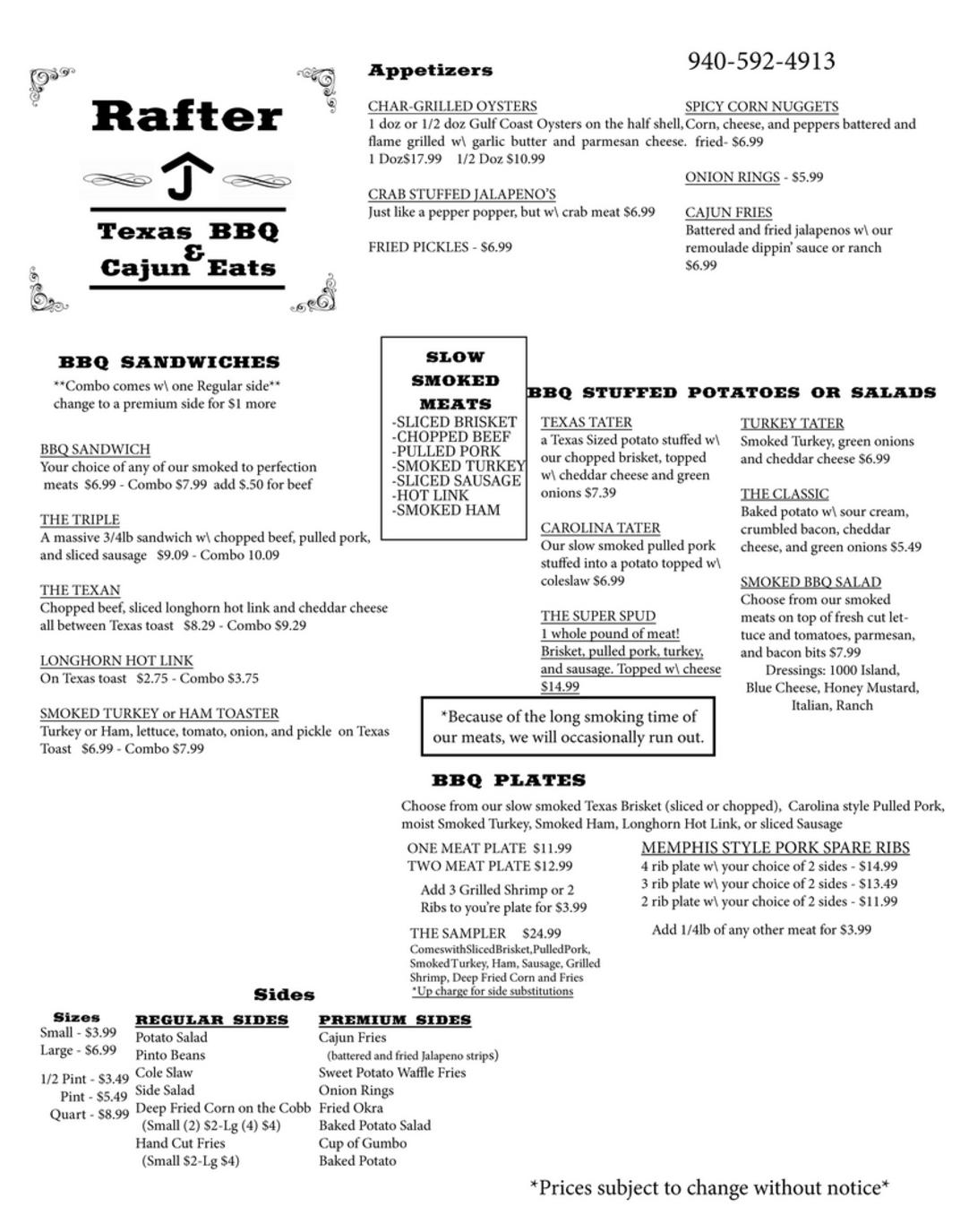 Rafter
J
Texas BBQ & Cajun Eats

Appetizers

940-592-4913

CHAR-GRILLED OYSTERS
1 doz or 1/2 doz Gulf Coast Oysters on the half shell, flame grilled w\ garlic butter and parmesan cheese.
1 Doz$17.99 1/2 Doz $10.99

CRAB STUFFED JALAPENO'S
Just like a pepper popper, but w\ crab meat $6.99

FRIED PICKLES - $6.99

SPICY CORN NUGGETS
Corn, cheese, and peppers battered and fried- $6.99

ONION RINGS - $5.99

CAJUN FRIES
Battered and fried jalapenos w\ our remoulade dippin' sauce or ranch $6.99

BBQ SANDWICHES
**Combo comes w\ one Regular side**
change to a premium side for $1 more

BBQ SANDWICH
Your choice of any of our smoked to perfection meats $6.99 - Combo $7.99 add $.50 for beef

THE TRIPLE
A massive 3/4lb sandwich w\ chopped beef, pulled pork, and sliced sausage $9.09 - Combo 10.09

THE TEXAN
Chopped beef, sliced longhorn hot link and cheddar cheese all between Texas toast $8.29 - Combo $9.29

LONGHORN HOT LINK
On Texas toast $2.75 - Combo $3.75

SMOKED TURKEY or HAM TOASTER
Turkey or Ham, lettuce, tomato, onion, and pickle on Texas Toast $6.99 - Combo $7.99

SLOW SMOKED MEATS
-SLICED BRISKET
-CHOPPED BEEF
-PULLED PORK
-SMOKED TURKEY
-SLICED SAUSAGE
-HOT LINK
-SMOKED HAM

BBQ STUFFED POTATOES OR SALADS

TEXAS TATER
a Texas Sized potato stuffed w\ our chopped brisket, topped w\ cheddar cheese and green onions $7.39

CAROLINA TATER
Our slow smoked pulled pork stuffed into a potato topped w\ coleslaw $6.99

THE SUPER SPUD
1 whole pound of meat! Brisket, pulled pork, turkey, and sausage. Topped w\ cheese $14.99

TURKEY TATER
Smoked Turkey, green onions and cheddar cheese $6.99

THE CLASSIC
Baked potato w\ sour cream, crumbled bacon, cheddar cheese, and green onions $5.49

SMOKED BBQ SALAD
Choose from our smoked meats on top of fresh cut lettuce and tomatoes, parmesan, and bacon bits $7.99
Dressings: 1000 Island, Blue Cheese, Honey Mustard, Italian, Ranch

*Because of the long smoking time of our meats, we will occasionally run out.

BBQ PLATES
Choose from our slow smoked Texas Brisket (sliced or chopped), Carolina style Pulled Pork, moist Smoked Turkey, Smoked Ham, Longhorn Hot Link, or sliced Sausage

ONE MEAT PLATE $11.99
TWO MEAT PLATE $12.99

Add 3 Grilled Shrimp or 2 Ribs to you're plate for $3.99

THE SAMPLER $24.99
ComeswithSlicedBrisket,PulledPork, SmokedTurkey, Ham, Sausage, Grilled Shrimp, Deep Fried Corn and Fries
*Up charge for side substitutions

MEMPHIS STYLE PORK SPARE RIBS
4 rib plate w\ your choice of 2 sides - $14.99
3 rib plate w\ your choice of 2 sides - $13.49
2 rib plate w\ your choice of 2 sides - $11.99

Add 1/4lb of any other meat for $3.99

Sides

Sizes
Small - $3.99
Large - $6.99

1/2 Pint - $3.49
Pint - $5.49
Quart - $8.99

REGULAR SIDES
Potato Salad
Pinto Beans
Cole Slaw
Side Salad
Deep Fried Corn on the Cobb (Small (2) $2-Lg (4) $4)
Hand Cut Fries (Small $2-Lg $4)

PREMIUM SIDES
Cajun Fries (battered and fried Jalapeno strips)
Sweet Potato Waffle Fries
Onion Rings
Fried Okra
Baked Potato Salad
Cup of Gumbo
Baked Potato

*Prices subject to change without notice*